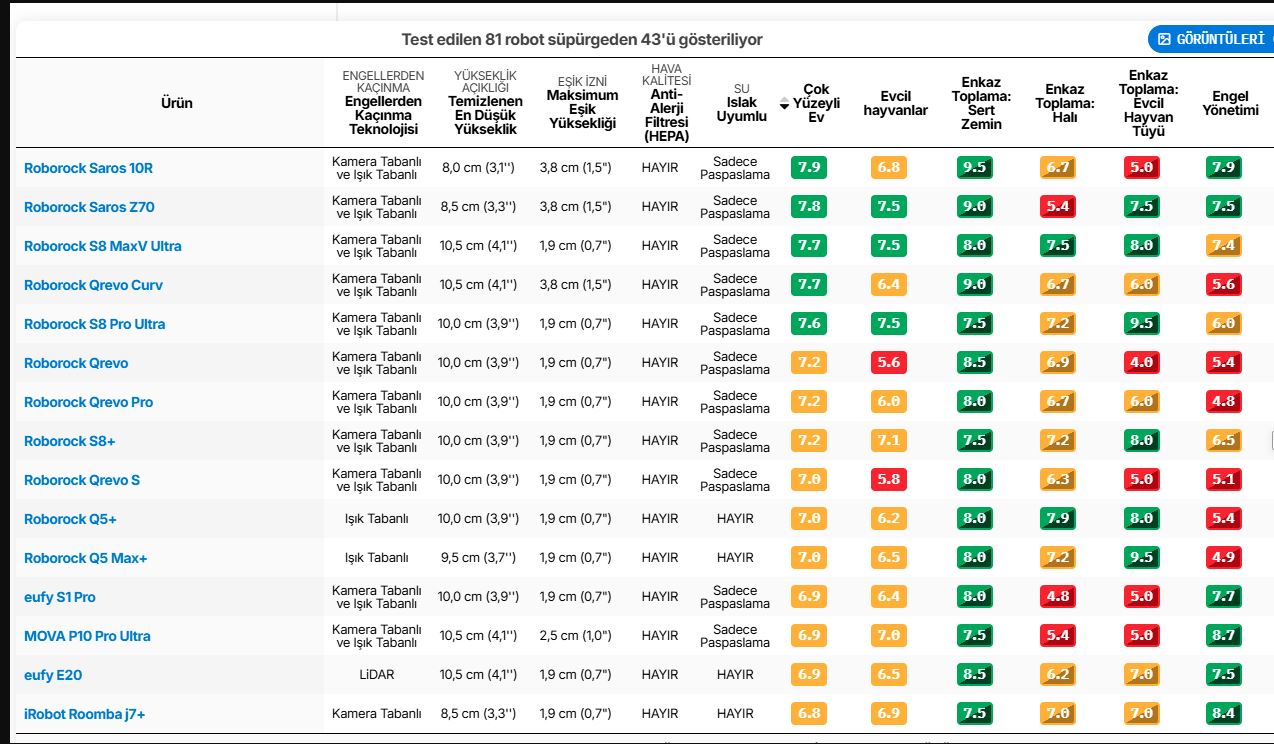 Test edilen 81 robot süpürgeden 43'ü gösteriliyor

GÖRÜNTÜLERİ

| Ürün | ENGELLERDEN KAÇINMA Engellerden Kaçınma Teknolojisi | YÜKSEKLİK AÇIKLIĞI Temizlenen En Düşük Yükseklik | EŞİK İZNİ Maksimum Eşik Yüksekliği | HAVA KALİTESİ Anti-Alerji Filtresi (HEPA) | SU Islak Uyumlu | Çok Yüzeyli Ev | Evcil hayvanlar | Enkaz Toplama: Sert Zemin | Enkaz Toplama: Halı | Enkaz Toplama: Evcil Hayvan Tüyü | Engel Yönetimi |
|---|---|---|---|---|---|---|---|---|---|---|---|
| Roborock Saros 10R | Kamera Tabanlı ve Işık Tabanlı | 8,0 cm (3,1'') | 3,8 cm (1,5") | HAYIR | Sadece Paspaslama | 7.9 | 6.8 | 9.5 | 6.7 | 5.0 | 7.9 |
| Roborock Saros Z70 | Kamera Tabanlı ve Işık Tabanlı | 8,5 cm (3,3'') | 3,8 cm (1,5") | HAYIR | Sadece Paspaslama | 7.8 | 7.5 | 9.0 | 5.4 | 7.5 | 7.5 |
| Roborock S8 MaxV Ultra | Kamera Tabanlı ve Işık Tabanlı | 10,5 cm (4,1'') | 1,9 cm (0,7") | HAYIR | Sadece Paspaslama | 7.7 | 7.5 | 8.0 | 7.5 | 8.0 | 7.4 |
| Roborock Qrevo Curv | Kamera Tabanlı ve Işık Tabanlı | 10,5 cm (4,1'') | 3,8 cm (1,5") | HAYIR | Sadece Paspaslama | 7.7 | 6.4 | 9.0 | 6.7 | 6.0 | 5.6 |
| Roborock S8 Pro Ultra | Kamera Tabanlı ve Işık Tabanlı | 10,0 cm (3,9'') | 1,9 cm (0,7") | HAYIR | Sadece Paspaslama | 7.6 | 7.5 | 7.5 | 7.2 | 9.5 | 6.6 |
| Roborock Qrevo | Kamera Tabanlı ve Işık Tabanlı | 10,0 cm (3,9'') | 1,9 cm (0,7") | HAYIR | Sadece Paspaslama | 7.2 | 5.6 | 8.5 | 6.9 | 4.0 | 5.4 |
| Roborock Qrevo Pro | Kamera Tabanlı ve Işık Tabanlı | 10,0 cm (3,9'') | 1,9 cm (0,7") | HAYIR | Sadece Paspaslama | 7.2 | 6.0 | 8.0 | 6.7 | 6.0 | 4.8 |
| Roborock S8+ | Kamera Tabanlı ve Işık Tabanlı | 10,0 cm (3,9'') | 1,9 cm (0,7") | HAYIR | Sadece Paspaslama | 7.2 | 7.1 | 7.5 | 7.2 | 8.0 | 6.5 |
| Roborock Qrevo S | Kamera Tabanlı ve Işık Tabanlı | 10,0 cm (3,9'') | 1,9 cm (0,7") | HAYIR | Sadece Paspaslama | 7.0 | 5.8 | 8.0 | 6.3 | 5.0 | 5.1 |
| Roborock Q5+ | Işık Tabanlı | 10,0 cm (3,9'') | 1,9 cm (0,7") | HAYIR | HAYIR | 7.0 | 6.2 | 8.0 | 7.9 | 8.0 | 5.4 |
| Roborock Q5 Max+ | Işık Tabanlı | 9,5 cm (3,7'') | 1,9 cm (0,7") | HAYIR | HAYIR | 7.0 | 6.5 | 8.0 | 7.2 | 9.5 | 4.9 |
| eufy S1 Pro | Kamera Tabanlı ve Işık Tabanlı | 10,0 cm (3,9'') | 1,9 cm (0,7") | HAYIR | Sadece Paspaslama | 6.9 | 6.4 | 8.0 | 4.8 | 5.0 | 7.7 |
| MOVA P10 Pro Ultra | Kamera Tabanlı ve Işık Tabanlı | 10,5 cm (4,1'') | 2,5 cm (1,0") | HAYIR | Sadece Paspaslama | 6.9 | 7.0 | 7.5 | 5.4 | 5.0 | 8.7 |
| eufy E20 | LiDAR | 10,5 cm (4,1'') | 1,9 cm (0,7") | HAYIR | HAYIR | 6.9 | 6.5 | 8.5 | 6.2 | 7.0 | 7.5 |
| iRobot Roomba j7+ | Kamera Tabanlı | 8,5 cm (3,3'') | 1,9 cm (0,7") | HAYIR | HAYIR | 6.8 | 6.9 | 7.5 | 7.0 | 7.0 | 8.4 |